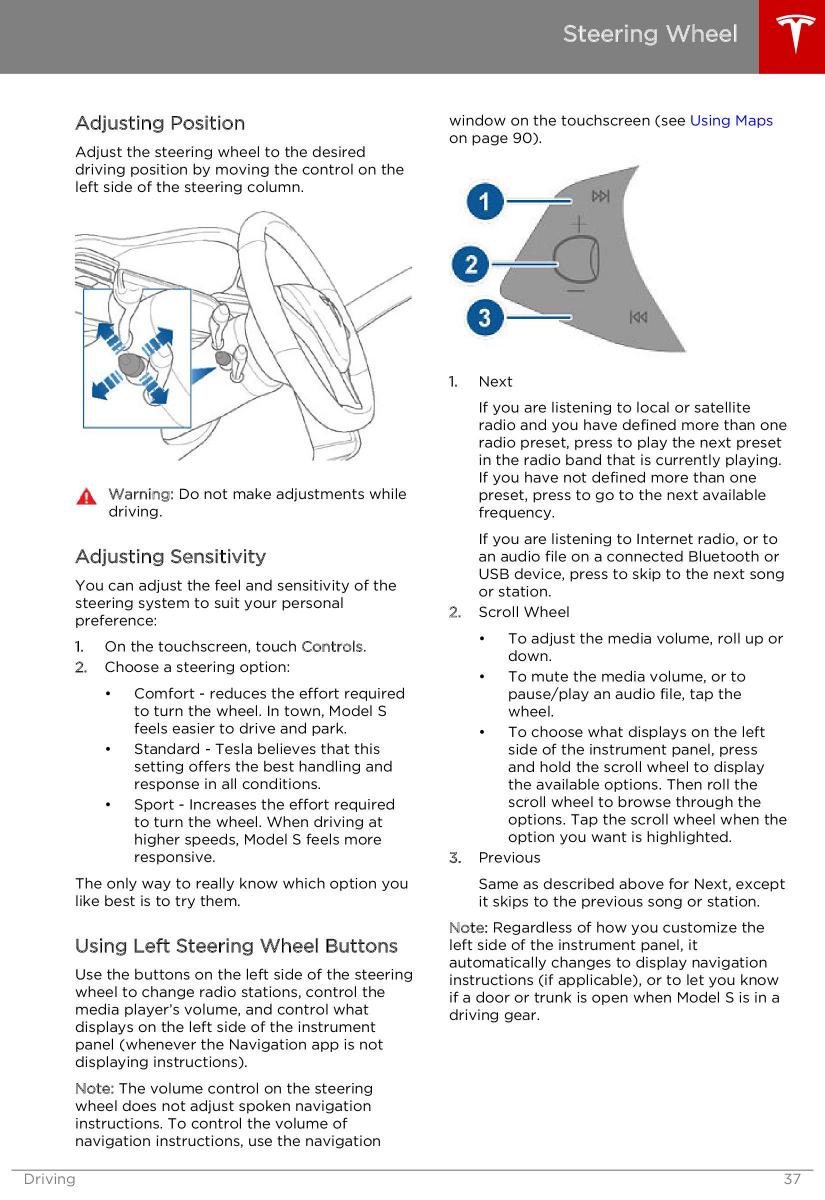 Steering Wheel

Adjusting Position

Adjust the steering wheel to the desired driving position by moving the control on the left side of the steering column.

Warning: Do not make adjustments while driving.

Adjusting Sensitivity

You can adjust the feel and sensitivity of the steering system to suit your personal preference:

1. On the touchscreen, touch Controls.
2. Choose a steering option:
 • Comfort - reduces the effort required to turn the wheel. In town, Model S feels easier to drive and park.
 • Standard - Tesla believes that this setting offers the best handling and response in all conditions.
 • Sport - Increases the effort required to turn the wheel. When driving at higher speeds, Model S feels more responsive.

The only way to really know which option you like best is to try them.

Using Left Steering Wheel Buttons

Use the buttons on the left side of the steering wheel to change radio stations, control the media player's volume, and control what displays on the left side of the instrument panel (whenever the Navigation app is not displaying instructions).

Note: The volume control on the steering wheel does not adjust spoken navigation instructions. To control the volume of navigation instructions, use the navigation window on the touchscreen (see Using Maps on page 90).

1
2
3

1. Next
 If you are listening to local or satellite radio and you have defined more than one radio preset, press to play the next preset in the radio band that is currently playing. If you have not defined more than one preset, press to go to the next available frequency.
 If you are listening to Internet radio, or to an audio file on a connected Bluetooth or USB device, press to skip to the next song or station.
2. Scroll Wheel
 • To adjust the media volume, roll up or down.
 • To mute the media volume, or to pause/play an audio file, tap the wheel.
 • To choose what displays on the left side of the instrument panel, press and hold the scroll wheel to display the available options. Then roll the scroll wheel to browse through the options. Tap the scroll wheel when the option you want is highlighted.
3. Previous
 Same as described above for Next, except it skips to the previous song or station.

Note: Regardless of how you customize the left side of the instrument panel, it automatically changes to display navigation instructions (if applicable), or to let you know if a door or trunk is open when Model S is in a driving gear.

Driving 37